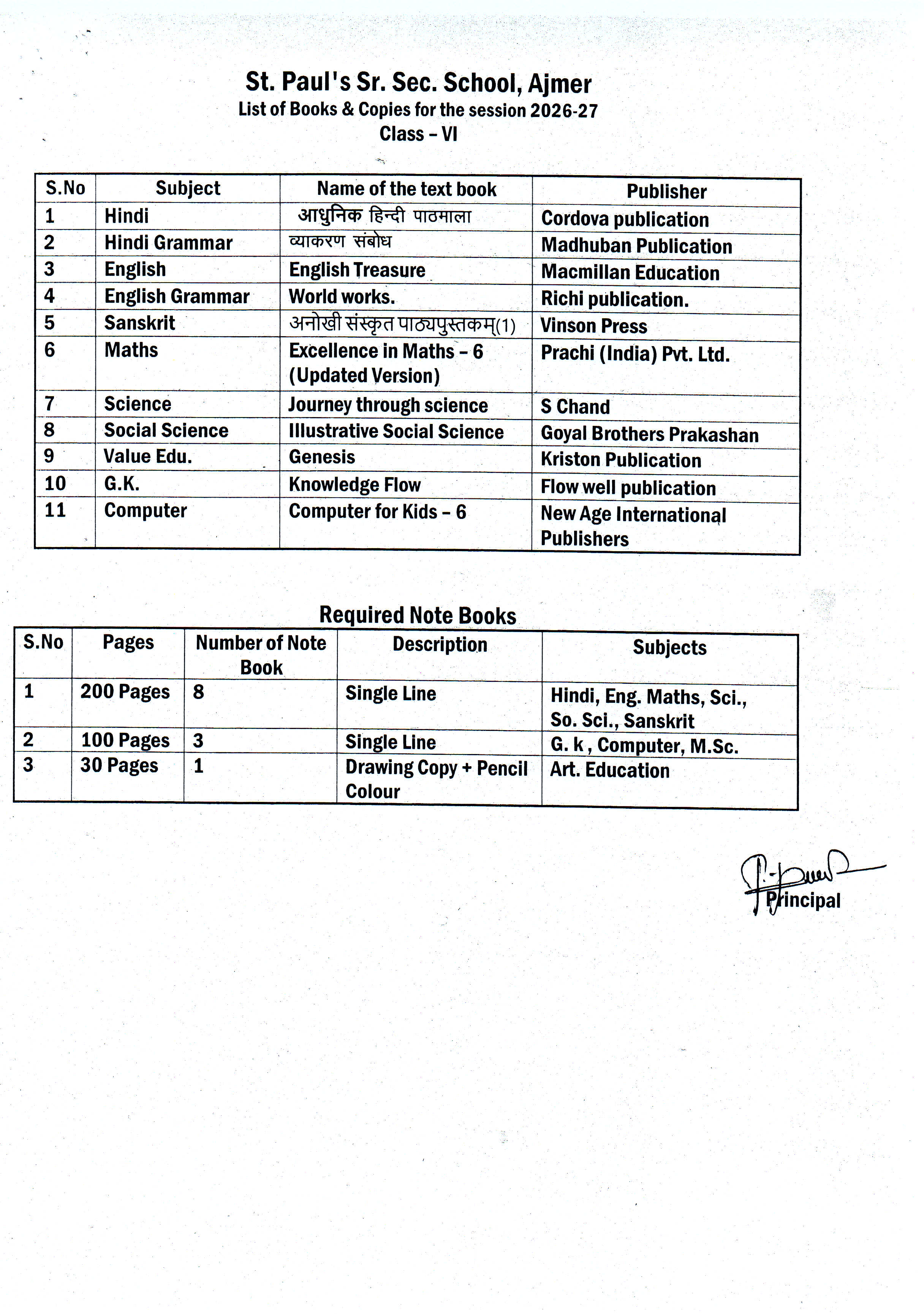 St. Paul's Sr. Sec. School, Ajmer
List of Books & Copies for the session 2026-27
Class – VI

| S.No | Subject | Name of the text book | Publisher |
|---|---|---|---|
| 1 | Hindi | आधुनिक हिन्दी पाठमाला | Cordova publication |
| 2 | Hindi Grammar | व्याकरण संबोध | Madhuban Publication |
| 3 | English | English Treasure | Macmillan Education |
| 4 | English Grammar | World works. | Richi publication. |
| 5 | Sanskrit | अनोखी संस्कृत पाठ्यपुस्तकम्(1) | Vinson Press |
| 6 | Maths | Excellence in Maths – 6 (Updated Version) | Prachi (India) Pvt. Ltd. |
| 7 | Science | Journey through science | S Chand |
| 8 | Social Science | Illustrative Social Science | Goyal Brothers Prakashan |
| 9 | Value Edu. | Genesis | Kriston Publication |
| 10 | G.K. | Knowledge Flow | Flow well publication |
| 11 | Computer | Computer for Kids – 6 | New Age International Publishers |

Required Note Books

| S.No | Pages | Number of Note Book | Description | Subjects |
|---|---|---|---|---|
| 1 | 200 Pages | 8 | Single Line | Hindi, Eng. Maths, Sci., So. Sci., Sanskrit |
| 2 | 100 Pages | 3 | Single Line | G. k , Computer, M.Sc. |
| 3 | 30 Pages | 1 | Drawing Copy + Pencil Colour | Art. Education |

Principal